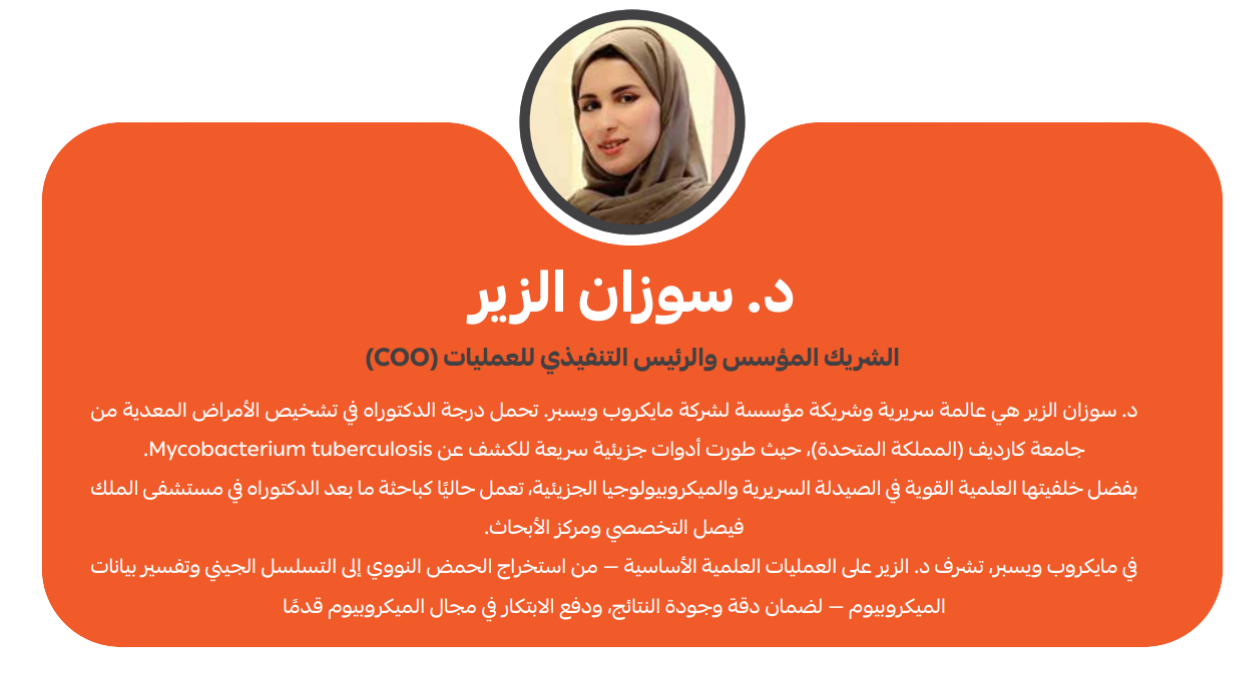 د. سوزان الزير

الشريك المؤسس والرئيس التنفيذي للعمليات (COO)

د. سوزان الزير هي عالمة سريرية وشريكة مؤسسة لشركة مايكروب ويسبر. تحمل درجة الدكتوراه في تشخيص الأمراض المعدية من جامعة كارديف (المملكة المتحدة)، حيث طورت أدوات جزيئية سريعة للكشف عن Mycobacterium tuberculosis.

بفضل خلفيتها العلمية القوية في الصيدلة السريرية والميكروبيولوجيا الجزيئية، تعمل حاليًا كباحثة ما بعد الدكتوراه في مستشفى الملك فيصل التخصصي ومركز الأبحاث.

في مايكروب ويسبر، تشرف د. الزير على العمليات العلمية الأساسية — من استخراج الحمض النووي إلى التسلسل الجيني وتفسير بيانات الميكروبيوم — لضمان دقة وجودة النتائج، ودفع الابتكار في مجال الميكروبيوم قدمًا